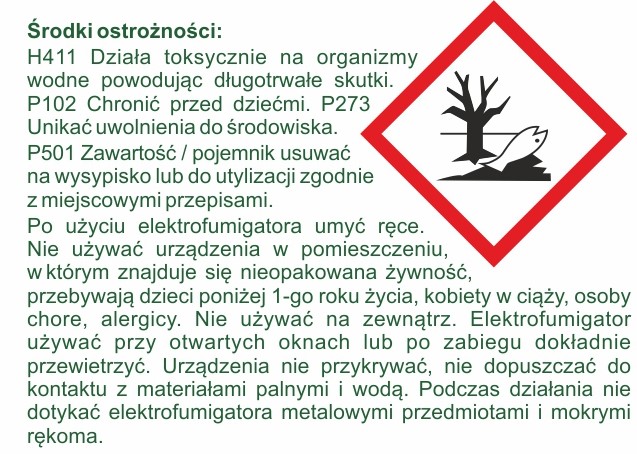 **Środki ostrożności:**
H411 Działa toksycznie na organizmy wodne powodując długotrwałe skutki. P102 Chronić przed dziećmi. P273 Unikać uwolnienia do środowiska.
P501 Zawartość / pojemnik usuwać na wysypisko lub do utylizacji zgodnie z miejscowymi przepisami.
Po użyciu elektrofumigatora umyć ręce. Nie używać urządzenia w pomieszczeniu, w którym znajduje się nieopakowana żywność, przebywają dzieci poniżej 1-go roku życia, kobiety w ciąży, osoby chore, alergicy. Nie używać na zewnątrz. Elektrofumigator używać przy otwartych oknach lub po zabiegu dokładnie przewietrzyć. Urządzenia nie przykrywać, nie dopuszczać do kontaktu z materiałami palnymi i wodą. Podczas działania nie dotykać elektrofumigatora metalowymi przedmiotami i mokrymi rękoma.